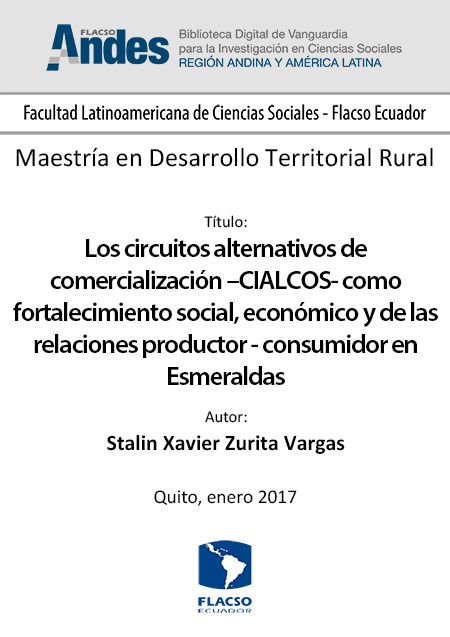 FLACSO Andes
Biblioteca Digital de Vanguardia para la Investigación en Ciencias Sociales
REGIÓN ANDINA Y AMÉRICA LATINA

Facultad Latinoamericana de Ciencias Sociales - Flacso Ecuador

Maestría en Desarrollo Territorial Rural

Título:
Los circuitos alternativos de comercialización –CIALCOS- como fortalecimiento social, económico y de las relaciones productor - consumidor en Esmeraldas

Autor:
Stalin Xavier Zurita Vargas

Quito, enero 2017

FLACSO
ECUADOR